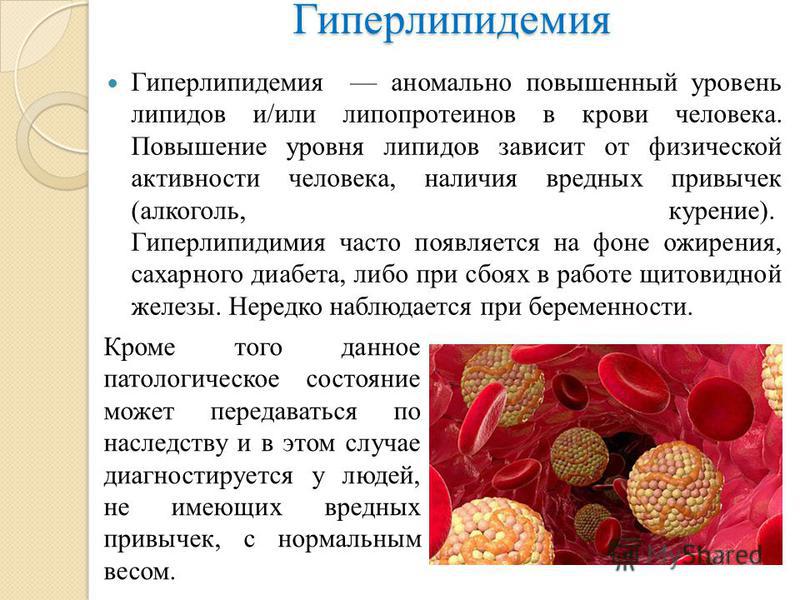 Гиперлипидемия

Гиперлипидемия — аномально повышенный уровень липидов и/или липопротеинов в крови человека. Повышение уровня липидов зависит от физической активности человека, наличия вредных привычек (алкоголь, курение). Гиперлипидимия часто появляется на фоне ожирения, сахарного диабета, либо при сбоях в работе щитовидной железы. Нередко наблюдается при беременности.

Кроме того данное патологическое состояние может передаваться по наследству и в этом случае диагностируется у людей, не имеющих вредных привычек, с нормальным весом.

MyShared